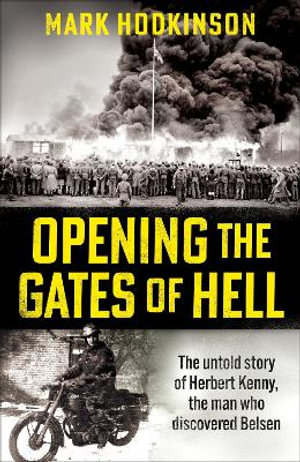 MARK HODKINSON

OPENING THE GATES OF HELL

The untold story of Herbert Kenny, the man who discovered Belsen